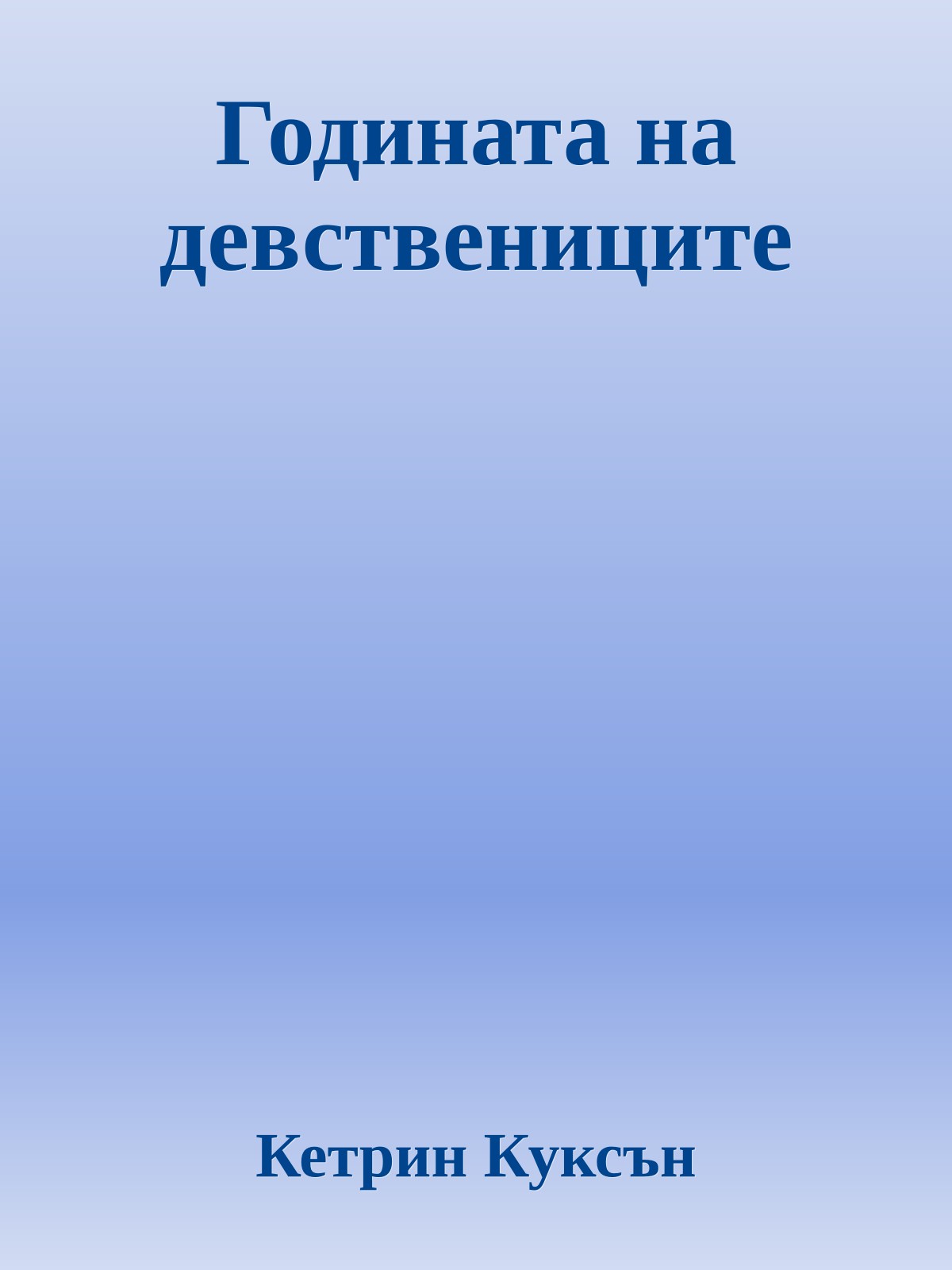 Годината на девствениците

Кетрин Куксън